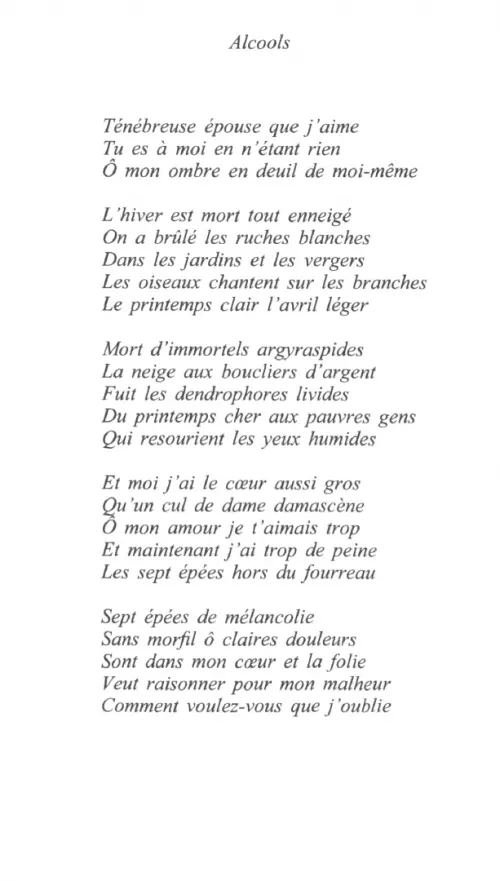 Alcools

Ténébreuse épouse que j'aime
Tu es à moi en n'étant rien
Ô mon ombre en deuil de moi-même

L'hiver est mort tout enneigé
On a brûlé les ruches blanches
Dans les jardins et les vergers
Les oiseaux chantent sur les branches
Le printemps clair l'avril léger

Mort d'immortels argyraspides
La neige aux boucliers d'argent
Fuit les dendrophores livides
Du printemps cher aux pauvres gens
Qui resourient les yeux humides

Et moi j'ai le cœur aussi gros
Qu'un cul de dame damascène
Ô mon amour je t'aimais trop
Et maintenant j'ai trop de peine
Les sept épées hors du fourreau

Sept épées de mélancolie
Sans morfil ô claires douleurs
Sont dans mon cœur et la folie
Veut raisonner pour mon malheur
Comment voulez-vous que j'oublie